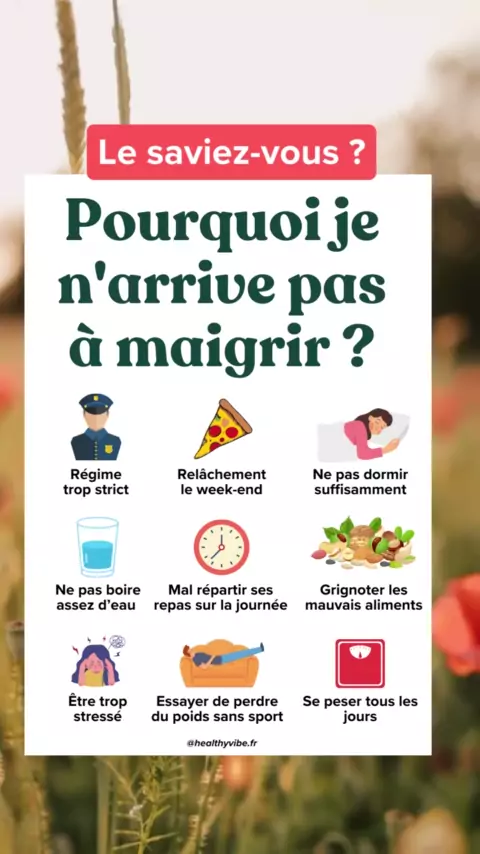 Le saviez-vous ?

Pourquoi je n'arrive pas à maigrir ?

Régime trop strict

Relâchement le week-end

Ne pas dormir suffisamment

Ne pas boire assez d'eau

Mal répartir ses repas sur la journée

Grignoter les mauvais aliments

Être trop stressé

Essayer de perdre du poids sans sport

Se peser tous les jours

@healthyvibe.fr